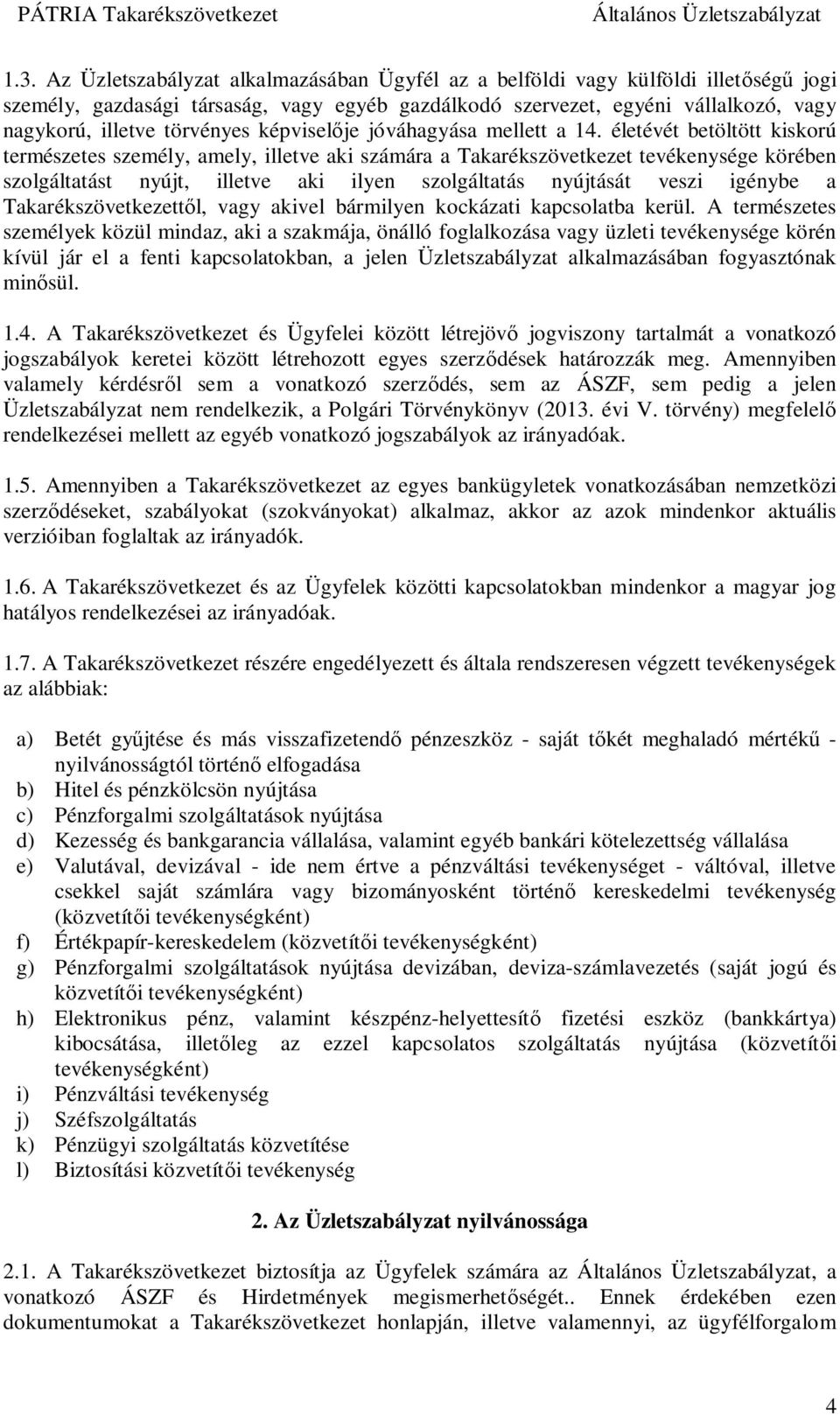 PÁTRIA Takarékszövetkezet Általános Üzletszabályzat

1.3. Az Üzletszabályzat alkalmazásában Ügyfél az a belföldi vagy külföldi illetőségű jogi személy, gazdasági társaság, vagy egyéb gazdálkodó szervezet, egyéni vállalkozó, vagy nagykorú, illetve törvényes képviselője jóváhagyása mellett a 14. életévét betöltött kiskorú természetes személy, amely, illetve aki számára a Takarékszövetkezet tevékenysége körében szolgáltatást nyújt, illetve aki ilyen szolgáltatás nyújtását veszi igénybe a Takarékszövetkezettől, vagy akivel bármilyen kockázati kapcsolatba kerül. A természetes személyek közül mindaz, aki a szakmája, önálló foglalkozása vagy üzleti tevékenysége körén kívül jár el a fenti kapcsolatokban, a jelen Üzletszabályzat alkalmazásában fogyasztónak minősül.

1.4. A Takarékszövetkezet és Ügyfelei között létrejövő jogviszony tartalmát a vonatkozó jogszabályok keretei között létrehozott egyes szerződések határozzák meg. Amennyiben valamely kérdésről sem a vonatkozó szerződés, sem az ÁSZF, sem pedig a jelen Üzletszabályzat nem rendelkezik, a Polgári Törvénykönyv (2013. évi V. törvény) megfelelő rendelkezései mellett az egyéb vonatkozó jogszabályok az irányadóak.

1.5. Amennyiben a Takarékszövetkezet az egyes bankügyletek vonatkozásában nemzetközi szerződéseket, szabályokat (szokványokat) alkalmaz, akkor az azok mindenkor aktuális verzióiban foglaltak az irányadók.

1.6. A Takarékszövetkezet és az Ügyfelek közötti kapcsolatokban mindenkor a magyar jog hatályos rendelkezései az irányadóak.

1.7. A Takarékszövetkezet részére engedélyezett és általa rendszeresen végzett tevékenységek az alábbiak:

a) Betét gyűjtése és más visszafizetendő pénzeszköz - saját tőkét meghaladó mértékű - nyilvánosságtól történő elfogadása
b) Hitel és pénzkölcsön nyújtása
c) Pénzforgalmi szolgáltatások nyújtása
d) Kezesség és bankgarancia vállalása, valamint egyéb bankári kötelezettség vállalása
e) Valutával, devizával - ide nem értve a pénzváltási tevékenységet - váltóval, illetve csekkel saját számlára vagy bizományosként történő kereskedelmi tevékenység (közvetítői tevékenységként)
f) Értékpapír-kereskedelem (közvetítői tevékenységként)
g) Pénzforgalmi szolgáltatások nyújtása devizában, deviza-számlavezetés (saját jogú és közvetítői tevékenységként)
h) Elektronikus pénz, valamint készpénz-helyettesítő fizetési eszköz (bankkártya) kibocsátása, illetőleg az ezzel kapcsolatos szolgáltatás nyújtása (közvetítői tevékenységként)
i) Pénzváltási tevékenység
j) Széfszolgáltatás
k) Pénzügyi szolgáltatás közvetítése
l) Biztosítási közvetítői tevékenység

2. Az Üzletszabályzat nyilvánossága

2.1. A Takarékszövetkezet biztosítja az Ügyfelek számára az Általános Üzletszabályzat, a vonatkozó ÁSZF és Hirdetmények megismerhetőségét.. Ennek érdekében ezen dokumentumokat a Takarékszövetkezet honlapján, illetve valamennyi, az ügyfélforgalom

4